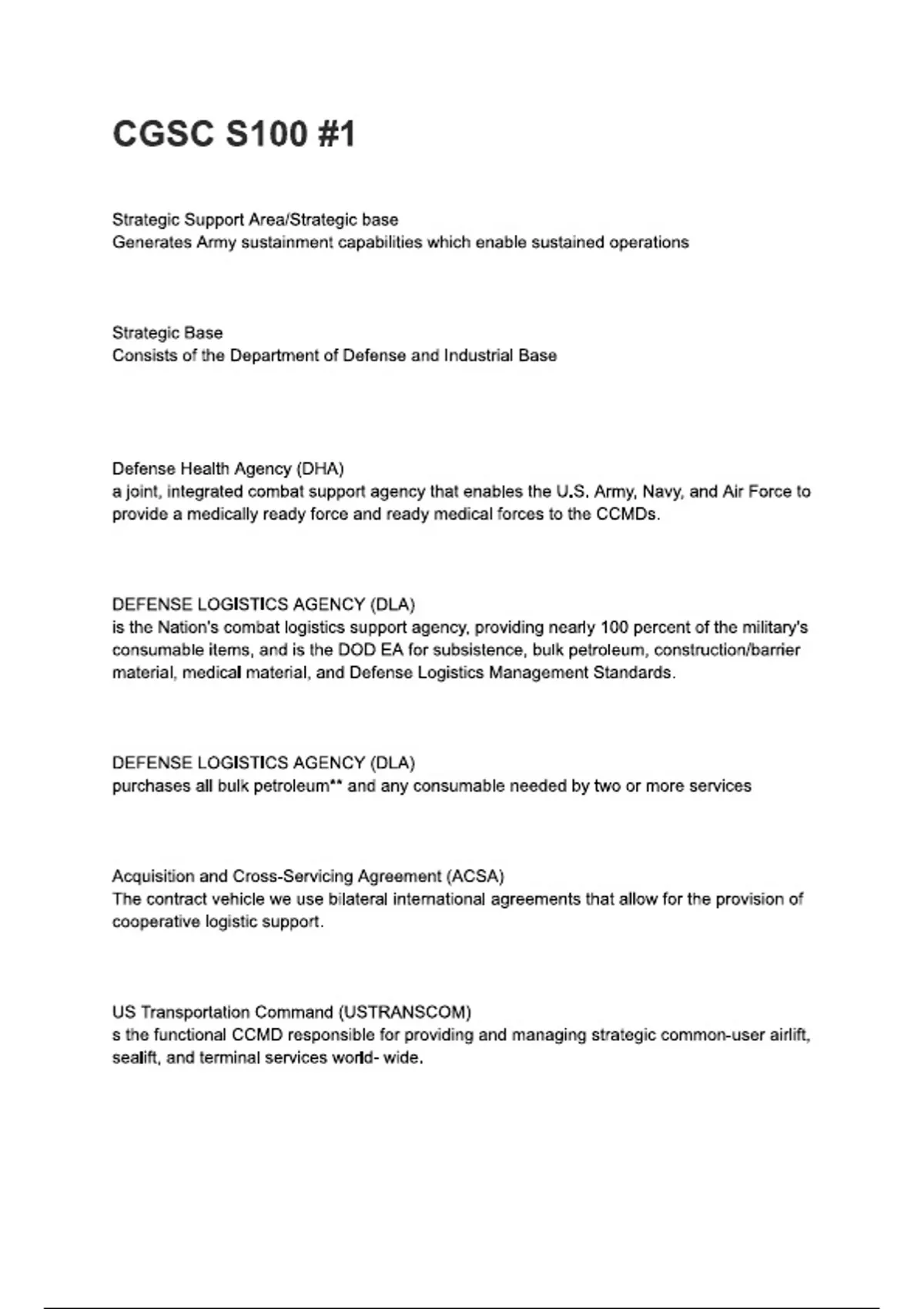 CGSC S100 #1

Strategic Support Area/Strategic base
Generates Army sustainment capabilities which enable sustained operations

Strategic Base
Consists of the Department of Defense and Industrial Base

Defense Health Agency (DHA)
a joint, integrated combat support agency that enables the U.S. Army, Navy, and Air Force to provide a medically ready force and ready medical forces to the CCMDs.

DEFENSE LOGISTICS AGENCY (DLA)
is the Nation's combat logistics support agency, providing nearly 100 percent of the military's consumable items, and is the DOD EA for subsistence, bulk petroleum, construction/barrier material, medical material, and Defense Logistics Management Standards.

DEFENSE LOGISTICS AGENCY (DLA)
purchases all bulk petroleum** and any consumable needed by two or more services

Acquisition and Cross-Servicing Agreement (ACSA)
The contract vehicle we use bilateral international agreements that allow for the provision of cooperative logistic support.

US Transportation Command (USTRANSCOM)
s the functional CCMD responsible for providing and managing strategic common-user airlift, sealift, and terminal services world- wide.